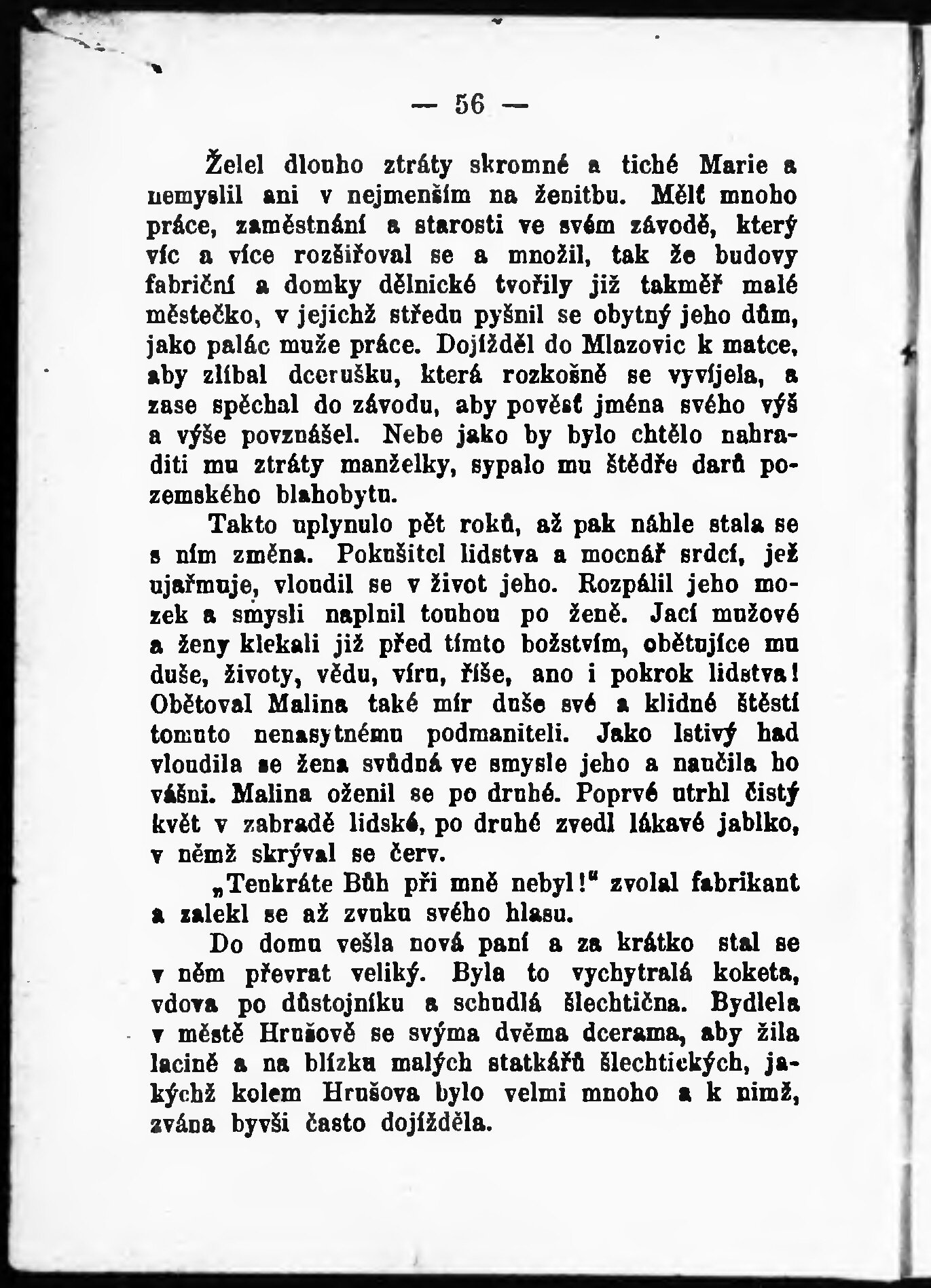 — 56 —

Želel dlouho ztráty skromné a tiché Marie a nemyslil ani v nejmenším na ženitbu. Mělť mnoho práce, zaměstnání a starosti ve svém závodě, který víc a více rozšiřoval se a množil, tak že budovy fabriční a domky dělnické tvořily již takměř malé městečko, v jejichž středu pyšnil se obytný jeho dům, jako palác muže práce. Dojížděl do Mlazovic k matce, aby zlíbal dcerušku, která rozkošně se vyvíjela, a zase spěchal do závodu, aby pověsť jména svého výš a výše povznášel. Nebe jako by bylo chtělo nahraditi mu ztráty manželky, sypalo mu štědře darů pozemského blahobytu.

Takto uplynulo pět roků, až pak náhle stala se s ním změna. Pokušitel lidstva a mocnář srdcí, jež ujařmuje, vloudil se v život jeho. Rozpálil jeho mozek a smysli naplnil touhou po ženě. Jací mužové a ženy klekali již před tímto božstvím, obětujíce mu duše, životy, vědu, víru, říše, ano i pokrok lidstva! Obětoval Malina také mír duše své a klidné štěstí tomuto nenasytnému podmaniteli. Jako lstivý had vloudila se žena svůdná ve smysle jeho a naučila ho vášni. Malina oženil se po druhé. Poprvé utrhl čistý květ v zahradě lidské, po druhé zvedl lákavé jablko, v němž skrýval se červ.

„Tenkráte Bůh při mně nebyl!“ zvolal fabrikant a zalekl se až zvuku svého hlasu.

Do domu vešla nová paní a za krátko stal se v něm převrat veliký. Byla to vychytralá koketa, vdova po důstojníku a schudlá šlechtična. Bydlela v městě Hrušově se svýma dvěma dcerama, aby žila lacině a na blízku malých statkářů šlechtických, jakýchž kolem Hrušova bylo velmi mnoho a k nimž, zvána byvši často dojížděla.